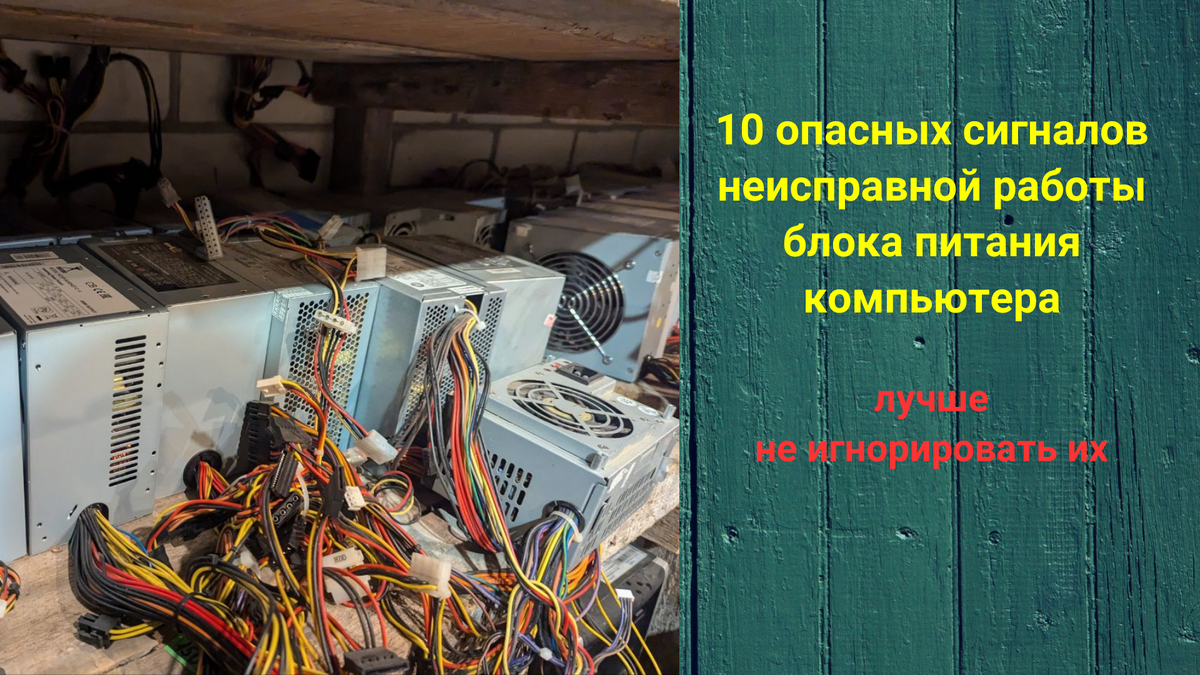 10 опасных сигналов неисправной работы блока питания компьютера

лучше не игнорировать их